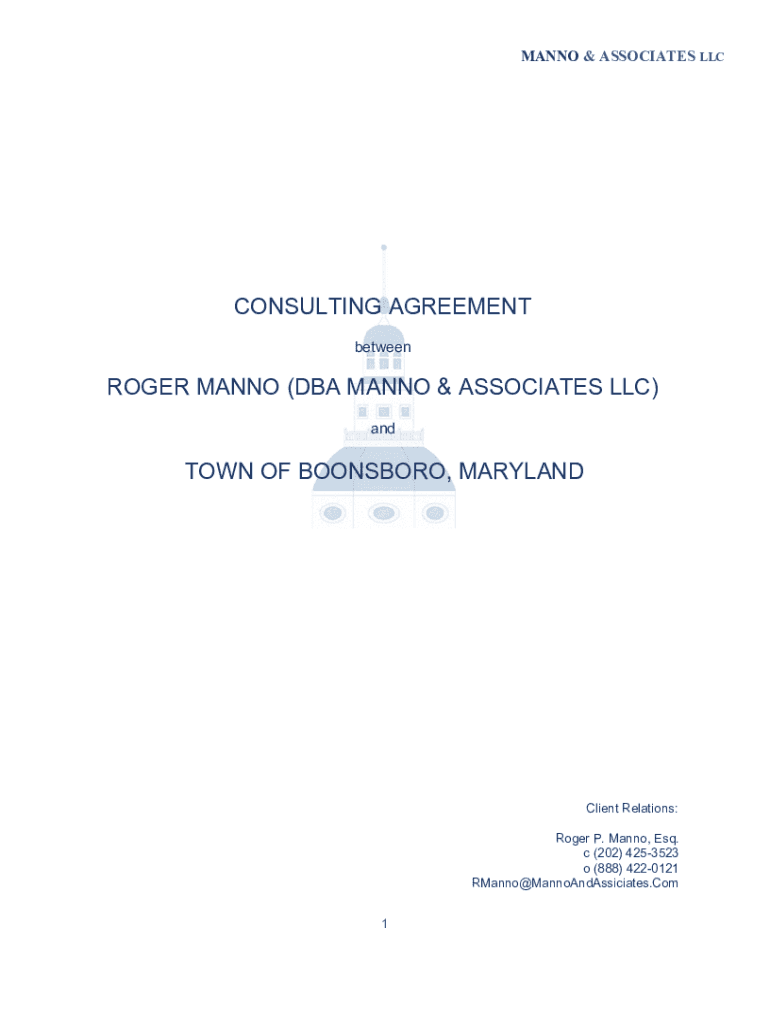 MANNO & ASSOCIATES LLC

CONSULTING AGREEMENT

between

ROGER MANNO (DBA MANNO & ASSOCIATES LLC)

and

TOWN OF BOONSBORO, MARYLAND

Client Relations:

Roger P. Manno, Esq.
c (202) 425-3523
o (888) 422-0121
RManno@MannoAndAssiciates.Com

1